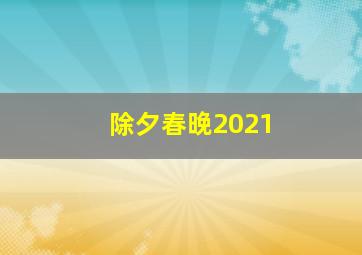 除夕春晚2021